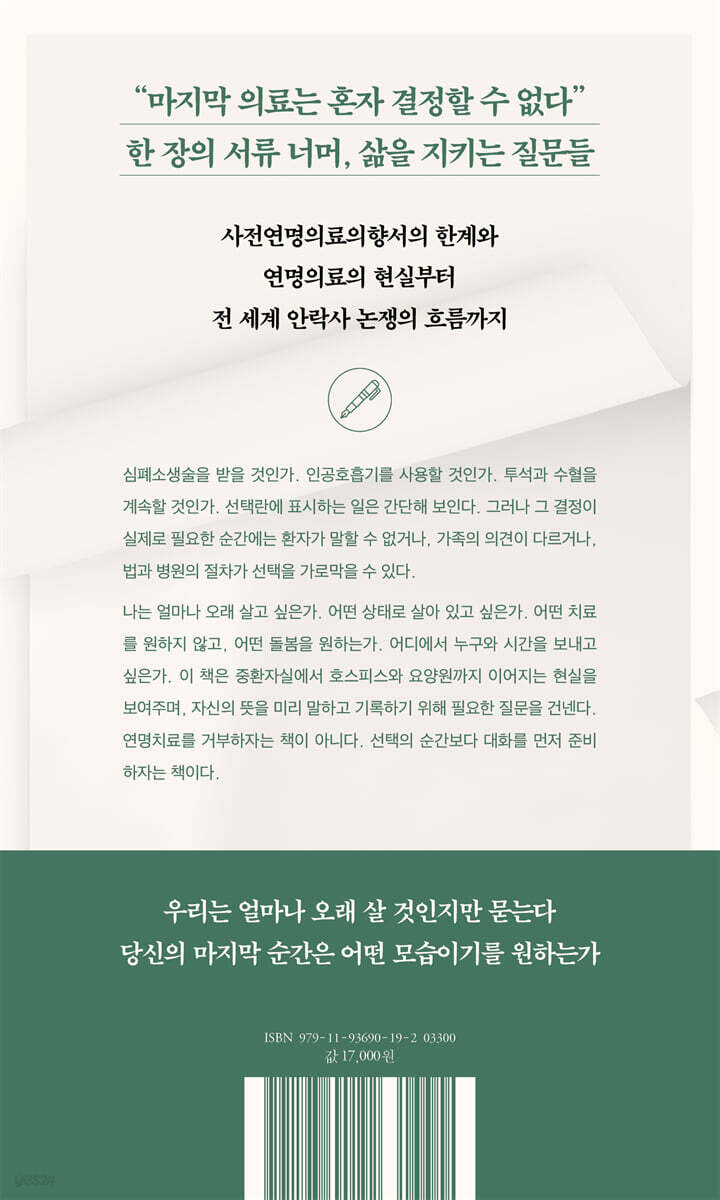 "마지막 의료는 혼자 결정할 수 없다"

한 장의 서류 너머, 삶을 지키는 질문들

사전연명의료의향서의 한계와
연명의료의 현실부터
전 세계 안락사 논쟁의 흐름까지

심폐소생술을 받을 것인가. 인공호흡기를 사용할 것인가. 투석과 수혈을 계속할 것인가. 선택란에 표시하는 일은 간단해 보인다. 그러나 그 결정이 실제로 필요한 순간에는 환자가 말할 수 없거나, 가족의 의견이 다르거나, 법과 병원의 절차가 선택을 가로막을 수 있다.

나는 얼마나 오래 살고 싶은가. 어떤 상태로 살아 있고 싶은가. 어떤 치료를 원하지 않고, 어떤 돌봄을 원하는가. 어디에서 누구와 시간을 보내고 싶은가. 이 책은 중환자실에서 호스피스와 요양원까지 이어지는 현실을 보여주며, 자신의 뜻을 미리 말하고 기록하기 위해 필요한 질문을 건넨다. 연명치료를 거부하자는 책이 아니다. 선택의 순간보다 대화를 먼저 준비하자는 책이다.

우리는 얼마나 오래 살 것인지만 묻는다
당신의 마지막 순간은 어떤 모습이기를 원하는가

ISBN 979-11-93690-19-2 03300
값 17,000원